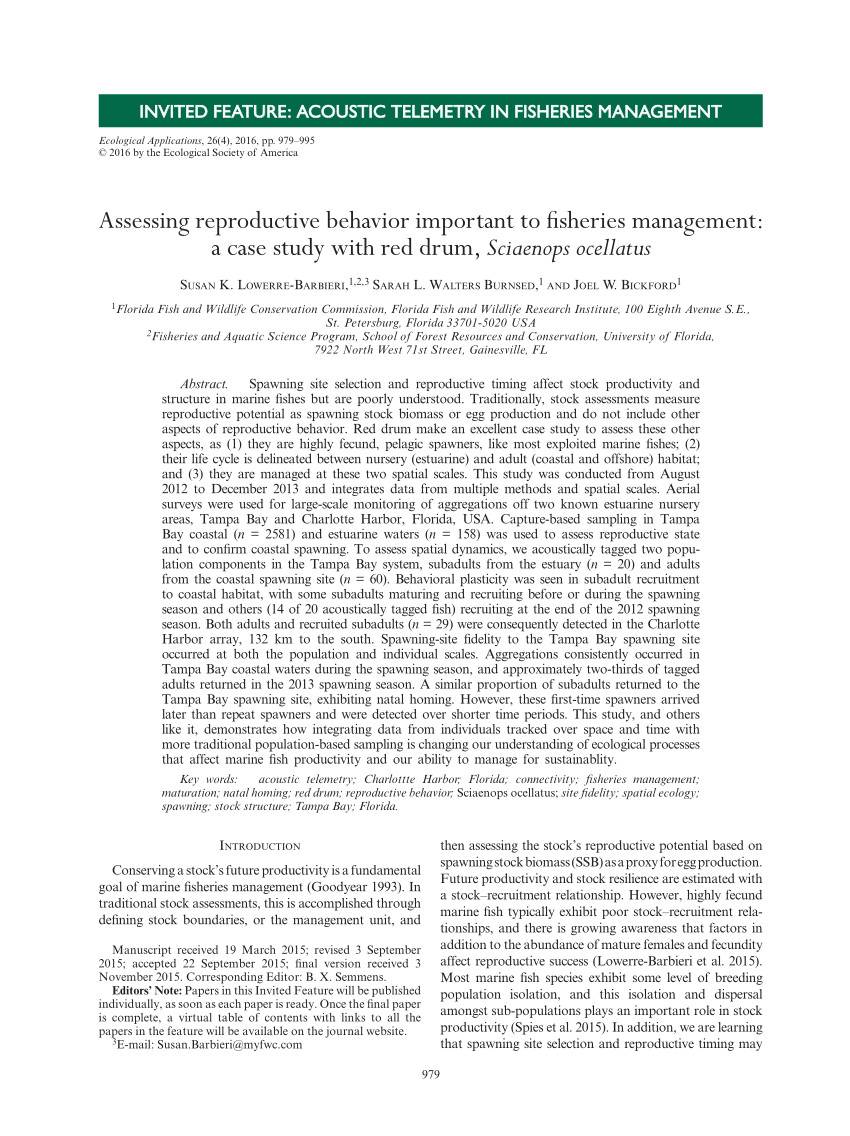 INVITED FEATURE: ACOUSTIC TELEMETRY IN FISHERIES MANAGEMENT

Ecological Applications, 26(4), 2016, pp. 979–995
© 2016 by the Ecological Society of America

Assessing reproductive behavior important to fisheries management: a case study with red drum, Sciaenops ocellatus

Susan K. Lowerre-Barbieri,$^{1,2,3}$ Sarah L. Walters Burnsed,$^{1}$ and Joel W. Bickford$^{1}$

$^{1}$Florida Fish and Wildlife Conservation Commission, Florida Fish and Wildlife Research Institute, 100 Eighth Avenue S.E., St. Petersburg, Florida 33701-5020 USA
$^{2}$Fisheries and Aquatic Science Program, School of Forest Resources and Conservation, University of Florida, 7922 North West 71st Street, Gainesville, FL

Abstract. Spawning site selection and reproductive timing affect stock productivity and structure in marine fishes but are poorly understood. Traditionally, stock assessments measure reproductive potential as spawning stock biomass or egg production and do not include other aspects of reproductive behavior. Red drum make an excellent case study to assess these other aspects, as (1) they are highly fecund, pelagic spawners, like most exploited marine fishes; (2) their life cycle is delineated between nursery (estuarine) and adult (coastal and offshore) habitat; and (3) they are managed at these two spatial scales. This study was conducted from August 2012 to December 2013 and integrates data from multiple methods and spatial scales. Aerial surveys were used for large-scale monitoring of aggregations off two known estuarine nursery areas, Tampa Bay and Charlotte Harbor, Florida, USA. Capture-based sampling in Tampa Bay coastal ($n$ = 2581) and estuarine waters ($n$ = 158) was used to assess reproductive state and to confirm coastal spawning. To assess spatial dynamics, we acoustically tagged two population components in the Tampa Bay system, subadults from the estuary ($n$ = 20) and adults from the coastal spawning site ($n$ = 60). Behavioral plasticity was seen in subadult recruitment to coastal habitat, with some subadults maturing and recruiting before or during the spawning season and others (14 of 20 acoustically tagged fish) recruiting at the end of the 2012 spawning season. Both adults and recruited subadults ($n$ = 29) were consequently detected in the Charlotte Harbor array, 132 km to the south. Spawning-site fidelity to the Tampa Bay spawning site occurred at both the population and individual scales. Aggregations consistently occurred in Tampa Bay coastal waters during the spawning season, and approximately two-thirds of tagged adults returned in the 2013 spawning season. A similar proportion of subadults returned to the Tampa Bay spawning site, exhibiting natal homing. However, these first-time spawners arrived later than repeat spawners and were detected over shorter time periods. This study, and others like it, demonstrates how integrating data from individuals tracked over space and time with more traditional population-based sampling is changing our understanding of ecological processes that affect marine fish productivity and our ability to manage for sustainablity.

Key words: acoustic telemetry; Charlotte Harbor; Florida; connectivity; fisheries management; maturation; natal homing; red drum; reproductive behavior; Sciaenops ocellatus; site fidelity; spatial ecology; spawning; stock structure; Tampa Bay; Florida.

Introduction

Conserving a stock's future productivity is a fundamental goal of marine fisheries management (Goodyear 1993). In traditional stock assessments, this is accomplished through defining stock boundaries, or the management unit, and

Manuscript received 19 March 2015; revised 3 September 2015; accepted 22 September 2015; final version received 3 November 2015. Corresponding Editor: B. X. Semmens.
Editors' Note: Papers in this Invited Feature will be published individually, as soon as each paper is ready. Once the final paper is complete, a virtual table of contents with links to all the papers in the feature will be available on the journal website.
$^{3}$E-mail: Susan.Barbieri@myfwc.com

then assessing the stock's reproductive potential based on spawning stock biomass (SSB) as a proxy for egg production. Future productivity and stock resilience are estimated with a stock–recruitment relationship. However, highly fecund marine fish typically exhibit poor stock–recruitment relationships, and there is growing awareness that factors in addition to the abundance of mature females and fecundity affect reproductive success (Lowerre-Barbieri et al. 2015). Most marine fish species exhibit some level of breeding population isolation, and this isolation and dispersal amongst sub-populations plays an important role in stock productivity (Spies et al. 2015). In addition, we are learning that spawning site selection and reproductive timing may

979